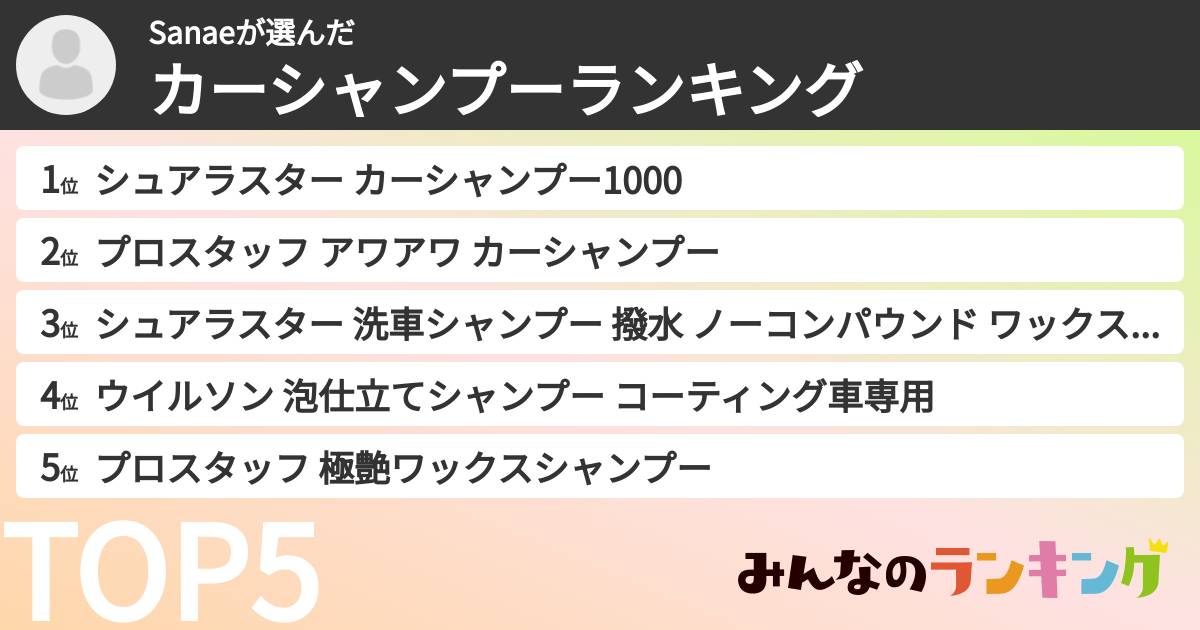 Sanaeが選んだ
カーシャンプーランキング

1位 シュアラスター カーシャンプー1000

2位 プロスタッフ アワアワ カーシャンプー

3位 シュアラスター 洗車シャンプー 撥水 ノーコンパウンド ワックス...

4位 ウイルソン 泡仕立てシャンプー コーティング車専用

5位 プロスタッフ 極艶ワックスシャンプー

TOP5

みんなのランキング